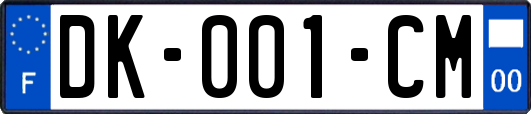 F

DK-001-CM

00